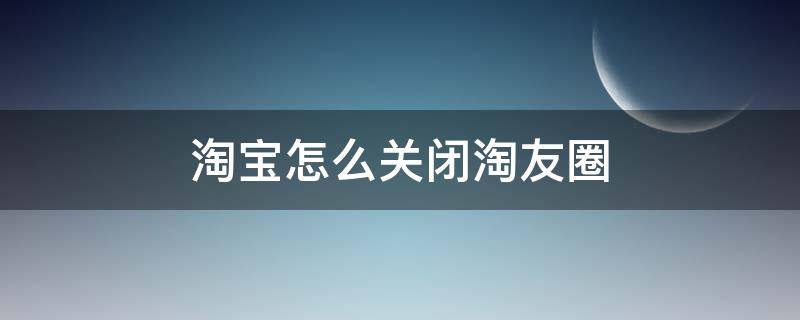 淘宝怎么关闭淘友圈